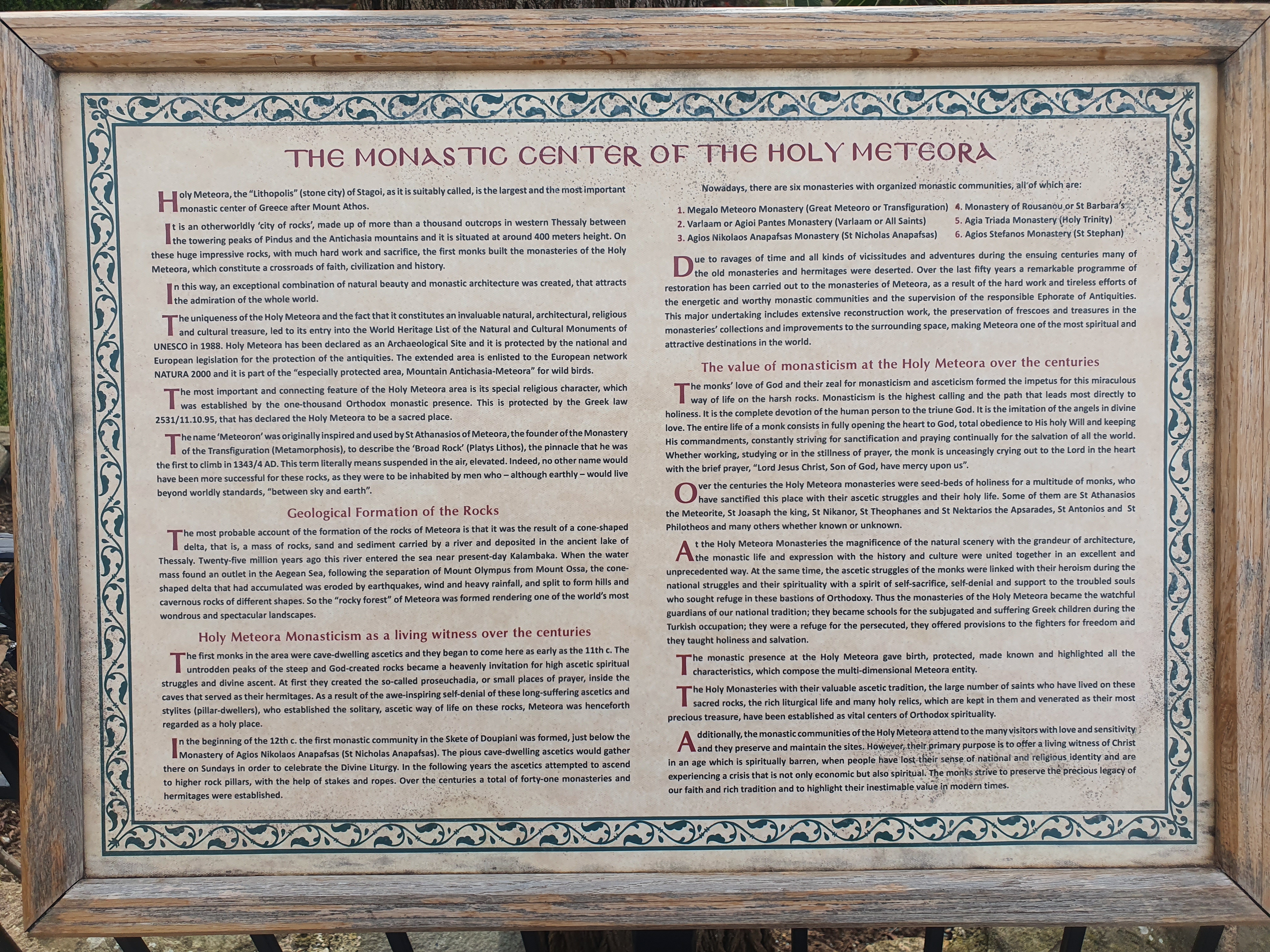 THE MONASTIC CENTER OF THE HOLY METEORA

Holy Meteora, the "Lithopolis" (stone city) of Stagoi, as it is suitably called, is the largest and the most important monastic center of Greece after Mount Athos.

It is an otherworldly 'city of rocks', made up of more than a thousand outcrops in western Thessaly between the towering peaks of Pindus and the Antichasia mountains and it is situated at around 400 meters height. On these huge impressive rocks, with much hard work and sacrifice, the first monks built the monasteries of the Holy Meteora, which constitute a crossroads of faith, civilization and history.

In this way, an exceptional combination of natural beauty and monastic architecture was created, that attracts the admiration of the whole world.

The uniqueness of the Holy Meteora and the fact that it constitutes an invaluable natural, architectural, religious and cultural treasure, led to its entry into the World Heritage List of the Natural and Cultural Monuments of UNESCO in 1988. Holy Meteora has been declared as an Archaeological Site and it is protected by the national and European legislation for the protection of the antiquities. The extended area is enlisted to the European network NATURA 2000 and it is part of the "especially protected area, Mountain Antichasia-Meteora" for wild birds.

The most important and connecting feature of the Holy Meteora area is its special religious character, which was established by the one-thousand Orthodox monastic presence. This is protected by the Greek law 2531/11.10.95, that has declared the Holy Meteora to be a sacred place.

The name 'Meteoron' was originally inspired and used by St Athanasios of Meteora, the founder of the Monastery of the Transfiguration (Metamorphosis), to describe the 'Broad Rock' (Platys Lithos), the pinnacle that he was the first to climb in 1343/4 AD. This term literally means suspended in the air, elevated. Indeed, no other name would have been more successful for these rocks, as they were to be inhabited by men who – although earthly – would live beyond worldly standards, "between sky and earth".

Geological Formation of the Rocks

The most probable account of the formation of the rocks of Meteora is that it was the result of a cone-shaped delta, that is, a mass of rocks, sand and sediment carried by a river and deposited in the ancient lake of Thessaly. Twenty-five million years ago this river entered the sea near present-day Kalambaka. When the water mass found an outlet in the Aegean Sea, following the separation of Mount Olympus from Mount Ossa, the cone-shaped delta that had accumulated was eroded by earthquakes, wind and heavy rainfall, and split to form hills and cavernous rocks of different shapes. So the "rocky forest" of Meteora was formed rendering one of the world's most wondrous and spectacular landscapes.

Holy Meteora Monasticism as a living witness over the centuries

The first monks in the area were cave-dwelling ascetics and they began to come here as early as the 11th c. The untrodden peaks of the steep and God-created rocks became a heavenly invitation for high ascetic spiritual struggles and divine ascent. At first they created the so-called proseuchadia, or small places of prayer, inside the caves that served as their hermitages. As a result of the awe-inspiring self-denial of these long-suffering ascetics and stylites (pillar-dwellers), who established the solitary, ascetic way of life on these rocks, Meteora was henceforth regarded as a holy place.

In the beginning of the 12th c. the first monastic community in the Skete of Doupiani was formed, just below the Monastery of Agios Nikolaos Anapafsas (St Nicholas Anapafsas). The pious cave-dwelling ascetics would gather there on Sundays in order to celebrate the Divine Liturgy. In the following years the ascetics attempted to ascend to higher rock pillars, with the help of stakes and ropes. Over the centuries a total of forty-one monasteries and hermitages were established.

Nowadays, there are six monasteries with organized monastic communities, all of which are:

1. Megalo Meteoro Monastery (Great Meteoro or Transfiguration)
2. Varlaam or Agioi Pantes Monastery (Varlaam or All Saints)
3. Agios Nikolaos Anapafsas Monastery (St Nicholas Anapafsas)
4. Monastery of Rousanou or St Barbara's
5. Agia Triada Monastery (Holy Trinity)
6. Agios Stefanos Monastery (St Stephan)

Due to ravages of time and all kinds of vicissitudes and adventures during the ensuing centuries many of the old monasteries and hermitages were deserted. Over the last fifty years a remarkable programme of restoration has been carried out to the monasteries of Meteora, as a result of the hard work and tireless efforts of the energetic and worthy monastic communities and the supervision of the responsible Ephorate of Antiquities. This major undertaking includes extensive reconstruction work, the preservation of frescoes and treasures in the monasteries' collections and improvements to the surrounding space, making Meteora one of the most spiritual and attractive destinations in the world.

The value of monasticism at the Holy Meteora over the centuries

The monks' love of God and their zeal for monasticism and asceticism formed the impetus for this miraculous way of life on the harsh rocks. Monasticism is the highest calling and the path that leads most directly to holiness. It is the complete devotion of the human person to the triune God. It is the imitation of the angels in divine love. The entire life of a monk consists in fully opening the heart to God, total obedience to His holy Will and keeping His commandments, constantly striving for sanctification and praying continually for the salvation of all the world. Whether working, studying or in the stillness of prayer, the monk is unceasingly crying out to the Lord in the heart with the brief prayer, "Lord Jesus Christ, Son of God, have mercy upon us".

Over the centuries the Holy Meteora monasteries were seed-beds of holiness for a multitude of monks, who have sanctified this place with their ascetic struggles and their holy life. Some of them are St Athanasios the Meteorite, St Joasaph the king, St Nikanor, St Theophanes and St Nektarios the Apsarades, St Antonios and St Philotheos and many others whether known or unknown.

At the Holy Meteora Monasteries the magnificence of the natural scenery with the grandeur of architecture, the monastic life and expression with the history and culture were united together in an excellent and unprecedented way. At the same time, the ascetic struggles of the monks were linked with their heroism during the national struggles and their spirituality with a spirit of self-sacrifice, self-denial and support to the troubled souls who sought refuge in these bastions of Orthodoxy. Thus the monasteries of the Holy Meteora became the watchful guardians of our national tradition; they became schools for the subjugated and suffering Greek children during the Turkish occupation; they were a refuge for the persecuted, they offered provisions to the fighters for freedom and they taught holiness and salvation.

The monastic presence at the Holy Meteora gave birth, protected, made known and highlighted all the characteristics, which compose the multi-dimensional Meteora entity.

The Holy Monasteries with their valuable ascetic tradition, the large number of saints who have lived on these sacred rocks, the rich liturgical life and many holy relics, which are kept in them and venerated as their most precious treasure, have been established as vital centers of Orthodox spirituality.

Additionally, the monastic communities of the Holy Meteora attend to the many visitors with love and sensitivity and they preserve and maintain the sites. However, their primary purpose is to offer a living witness of Christ in an age which is spiritually barren, when people have lost their sense of national and religious identity and are experiencing a crisis that is not only economic but also spiritual. The monks strive to preserve the precious legacy of our faith and rich tradition and to highlight their inestimable value in modern times.